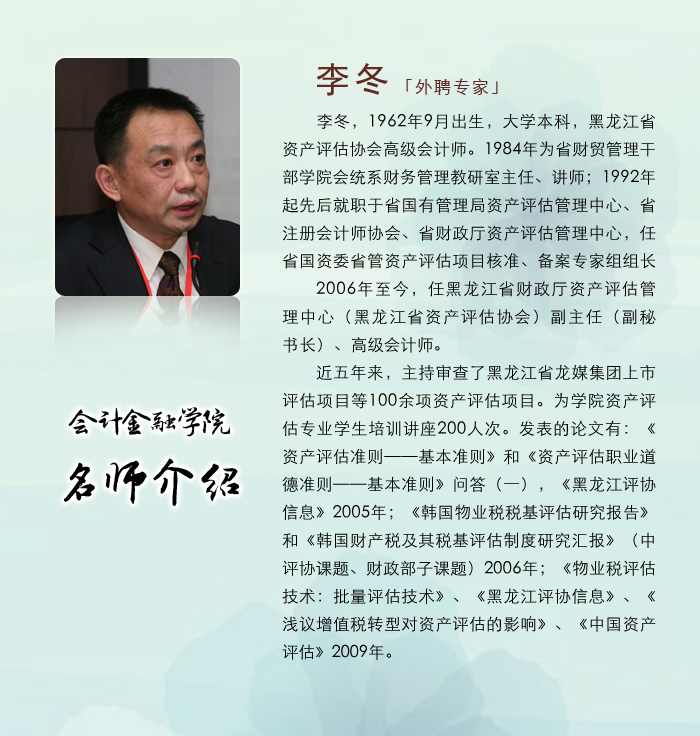 李冬「外聘专家」

李冬，1962年9月出生，大学本科，黑龙江省资产评估协会高级会计师。1984年为省财贸管理干部学院会统系财务管理教研室主任、讲师；1992年起先后就职于省国有管理局资产评估管理中心、省注册会计师协会、省财政厅资产评估管理中心，任省国资委省管资产评估项目核准、备案专家组组长

2006年至今，任黑龙江省财政厅资产评估管理中心（黑龙江省资产评估协会）副主任（副秘书长）、高级会计师。

近五年来，主持审查了黑龙江省龙媒集团上市评估项目等100余项资产评估项目。为学院资产评估专业学生培训讲座200人次。发表的论文有：《资产评估准则——基本准则》和《资产评估职业道德准则——基本准则》问答（一），《黑龙江评协信息》2005年；《韩国物业税税基评估研究报告》和《韩国财产税及其税基评估制度研究汇报》（中评协课题、财政部子课题）2006年；《物业税评估技术：批量评估技术》、《黑龙江评协信息》、《浅议增值税转型对资产评估的影响》、《中国资产评估》2009年。

会计金融学院
名师介绍